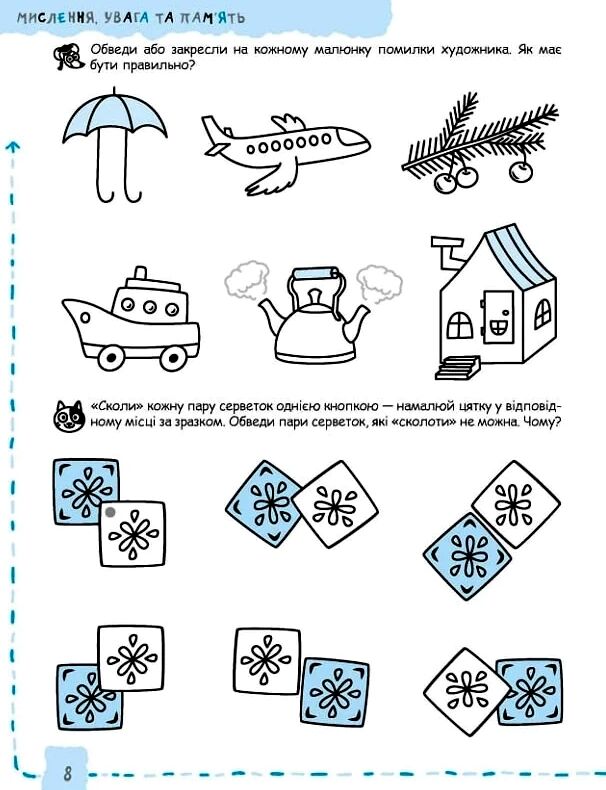 МИСЛЕННЯ, УВАГА ТА ПАМ'ЯТЬ

Обведи або закресли на кожному малюнку помилки художника. Як має бути правильно?

«Сколи» кожну пару серветок однією кнопкою — намалюй цятку у відповідному місці за зразком. Обведи пари серветок, які «сколоти» не можна. Чому?

8